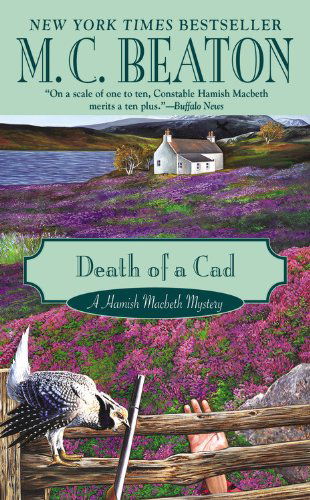 NEW YORK TIMES BESTSELLER
M.C. BEATON

"On a scale of one to ten, Constable Hamish Macbeth merits a ten plus."—Buffalo News

Death of a Cad

A Hamish Macbeth Mystery